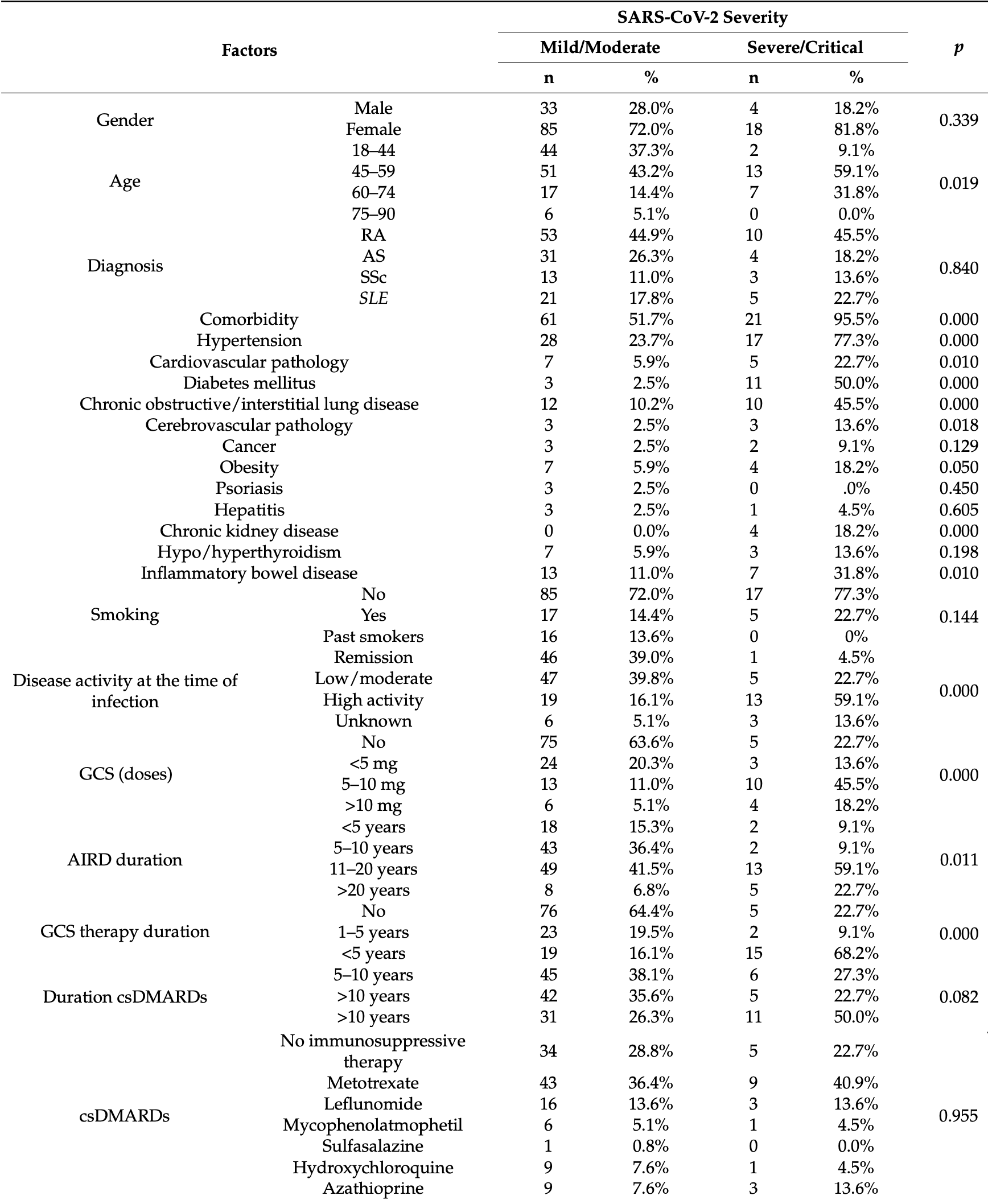 | Factors | | SARS-CoV-2 Severity | | | | $p$ |
|---|---|---|---|---|---|---|
| | | Mild/Moderate | | Severe/Critical | | |
| | | n | % | n | % | |
| Gender | Male | 33 | 28.0% | 4 | 18.2% | 0.339 |
| | Female | 85 | 72.0% | 18 | 81.8% | |
| Age | 18–44 | 44 | 37.3% | 2 | 9.1% | 0.019 |
| | 45–59 | 51 | 43.2% | 13 | 59.1% | |
| | 60–74 | 17 | 14.4% | 7 | 31.8% | |
| | 75–90 | 6 | 5.1% | 0 | 0.0% | |
| Diagnosis | RA | 53 | 44.9% | 10 | 45.5% | 0.840 |
| | AS | 31 | 26.3% | 4 | 18.2% | |
| | SSc | 13 | 11.0% | 3 | 13.6% | |
| | SLE | 21 | 17.8% | 5 | 22.7% | |
| Comorbidity | | 61 | 51.7% | 21 | 95.5% | 0.000 |
| Hypertension | | 28 | 23.7% | 17 | 77.3% | 0.000 |
| Cardiovascular pathology | | 7 | 5.9% | 5 | 22.7% | 0.010 |
| Diabetes mellitus | | 3 | 2.5% | 11 | 50.0% | 0.000 |
| Chronic obstructive/interstitial lung disease | | 12 | 10.2% | 10 | 45.5% | 0.000 |
| Cerebrovascular pathology | | 3 | 2.5% | 3 | 13.6% | 0.018 |
| Cancer | | 3 | 2.5% | 2 | 9.1% | 0.129 |
| Obesity | | 7 | 5.9% | 4 | 18.2% | 0.050 |
| Psoriasis | | 3 | 2.5% | 0 | .0% | 0.450 |
| Hepatitis | | 3 | 2.5% | 1 | 4.5% | 0.605 |
| Chronic kidney disease | | 0 | 0.0% | 4 | 18.2% | 0.000 |
| Hypo/hyperthyroidism | | 7 | 5.9% | 3 | 13.6% | 0.198 |
| Inflammatory bowel disease | | 13 | 11.0% | 7 | 31.8% | 0.010 |
| Smoking | No | 85 | 72.0% | 17 | 77.3% | 0.144 |
| | Yes | 17 | 14.4% | 5 | 22.7% | |
| | Past smokers | 16 | 13.6% | 0 | 0% | |
| Disease activity at the time of infection | Remission | 46 | 39.0% | 1 | 4.5% | 0.000 |
| | Low/moderate | 47 | 39.8% | 5 | 22.7% | |
| | High activity | 19 | 16.1% | 13 | 59.1% | |
| | Unknown | 6 | 5.1% | 3 | 13.6% | |
| GCS (doses) | No | 75 | 63.6% | 5 | 22.7% | 0.000 |
| | <5 mg | 24 | 20.3% | 3 | 13.6% | |
| | 5–10 mg | 13 | 11.0% | 10 | 45.5% | |
| | >10 mg | 6 | 5.1% | 4 | 18.2% | |
| AIRD duration | <5 years | 18 | 15.3% | 2 | 9.1% | 0.011 |
| | 5–10 years | 43 | 36.4% | 2 | 9.1% | |
| | 11–20 years | 49 | 41.5% | 13 | 59.1% | |
| | >20 years | 8 | 6.8% | 5 | 22.7% | |
| GCS therapy duration | No | 76 | 64.4% | 5 | 22.7% | 0.000 |
| | 1–5 years | 23 | 19.5% | 2 | 9.1% | |
| | <5 years | 19 | 16.1% | 15 | 68.2% | |
| Duration csDMARDs | 5–10 years | 45 | 38.1% | 6 | 27.3% | 0.082 |
| | >10 years | 42 | 35.6% | 5 | 22.7% | |
| | >10 years | 31 | 26.3% | 11 | 50.0% | |
| csDMARDs | No immunosuppressive therapy | 34 | 28.8% | 5 | 22.7% | 0.955 |
| | Metotrexate | 43 | 36.4% | 9 | 40.9% | |
| | Leflunomide | 16 | 13.6% | 3 | 13.6% | |
| | Mycophenolatmophetil | 6 | 5.1% | 1 | 4.5% | |
| | Sulfasalazine | 1 | 0.8% | 0 | 0.0% | |
| | Hydroxychloroquine | 9 | 7.6% | 1 | 4.5% | |
| | Azathioprine | 9 | 7.6% | 3 | 13.6% | |